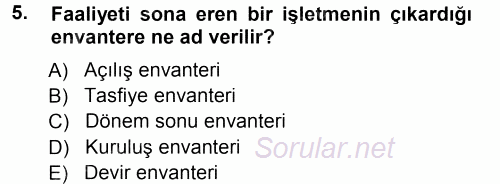 5. Faaliyeti sona eren bir işletmenin çıkardığı envantere ne ad verilir?

A) Açılış envanteri
B) Tasfiye envanteri
C) Dönem sonu envanteri
D) Kuruluş envanteri
E) Devir envanteri

Sorular.net